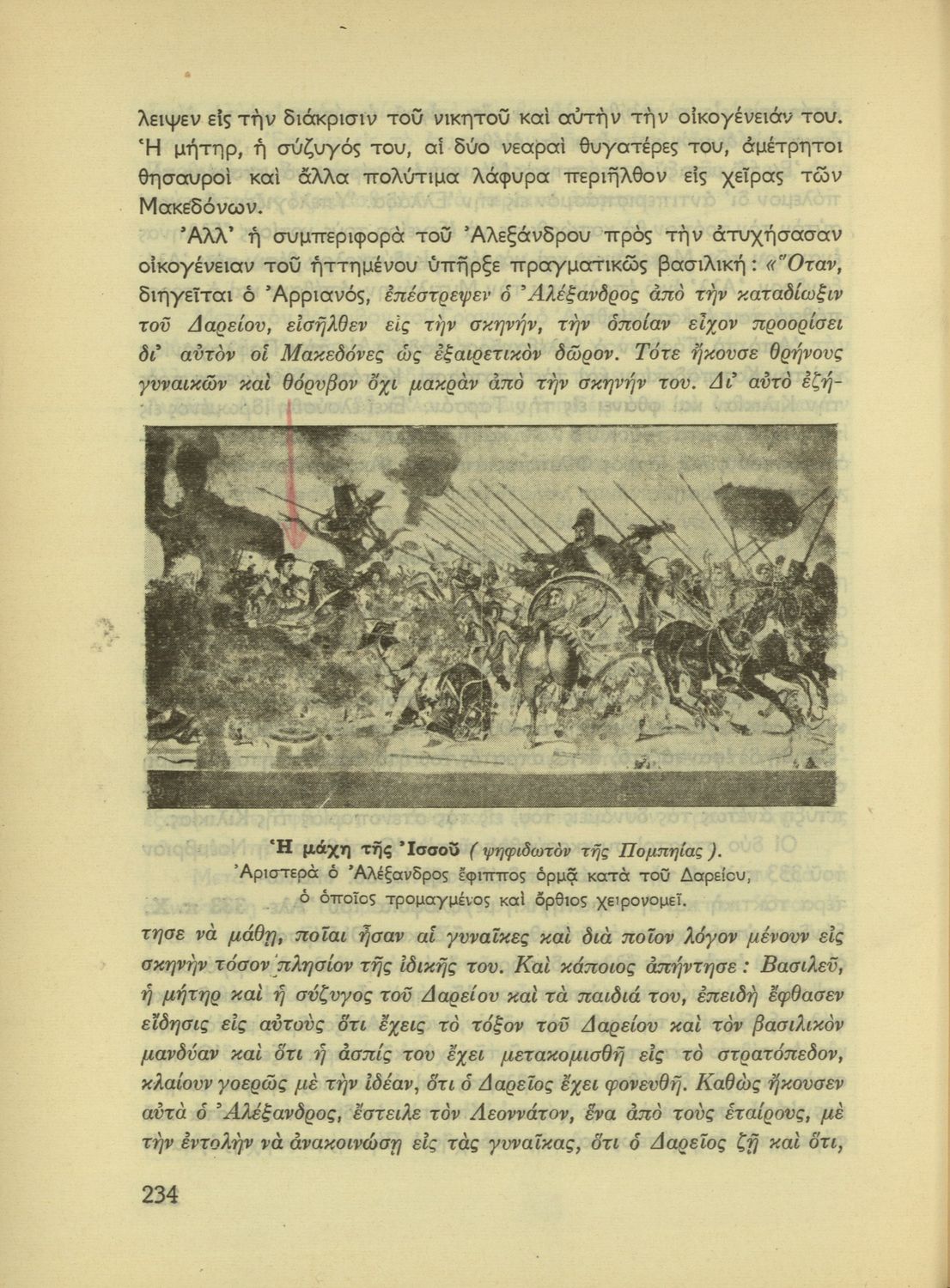 λειψεν εἰς τὴν διάκρισιν τοῦ νικητοῦ καὶ αὐτὴν τὴν οἰκογένειάν του. Ἡ μήτηρ, ἡ σύζυγός του, αἱ δύο νεαραὶ θυγατέρες του, ἀμέτρητοι θησαυροὶ καὶ ἄλλα πολύτιμα λάφυρα περιῆλθον εἰς χεῖρας τῶν Μακεδόνων.

Ἀλλ' ἡ συμπεριφορὰ τοῦ Ἀλεξάνδρου πρὸς τὴν ἀτυχήσασαν οἰκογένειαν τοῦ ἡττημένου ὑπῆρξε πραγματικῶς βασιλική: «Ὅταν, διηγεῖται ὁ Ἀρριανός, ἐπέστρεψεν ὁ Ἀλέξανδρος ἀπὸ τὴν καταδίωξιν τοῦ Δαρείου, εἰσῆλθεν εἰς τὴν σκηνήν, τὴν ὁποίαν εἶχον προορίσει δι' αὐτὸν οἱ Μακεδόνες ὡς ἐξαιρετικὸν δῶρον. Τότε ἤκουσε θρήνους γυναικῶν καὶ θόρυβον ὄχι μακρὰν ἀπὸ τὴν σκηνήν του. Δι' αὐτὸ ἐζήτησε νὰ μάθῃ, ποῖαι ἦσαν αἱ γυναῖκες καὶ διὰ ποῖον λόγον μένουν εἰς σκηνὴν τόσον πλησίον τῆς ἰδικῆς του. Καὶ κάποιος ἀπήντησε: Βασιλεῦ, ἡ μήτηρ καὶ ἡ σύζυγος τοῦ Δαρείου καὶ τὰ παιδιά του, ἐπειδὴ ἔφθασεν εἴδησις εἰς αὐτοὺς ὅτι ἔχεις τὸ τόξον τοῦ Δαρείου καὶ τὸν βασιλικὸν μανδύαν καὶ ὅτι ἡ ἀσπίς του ἔχει μετακομισθῆ εἰς τὸ στρατόπεδον, κλαίουν γοερῶς μὲ τὴν ἰδέαν, ὅτι ὁ Δαρεῖος ἔχει φονευθῆ. Καθὼς ἤκουσεν αὐτὰ ὁ Ἀλέξανδρος, ἔστειλε τὸν Λεοννάτον, ἕνα ἀπὸ τοὺς ἑταίρους, μὲ τὴν ἐντολὴν νὰ ἀνακοινώσῃ εἰς τὰς γυναῖκας, ὅτι ὁ Δαρεῖος ζῇ καὶ ὅτι,

Ἡ μάχη τῆς Ἰσσοῦ (ψηφιδωτὸν τῆς Πομπηίας).
Ἀριστερὰ ὁ Ἀλέξανδρος ἔφιππος ὁρμᾷ κατὰ τοῦ Δαρείου, ὁ ὁποῖος τρομαγμένος καὶ ὄρθιος χειρονομεῖ.

234